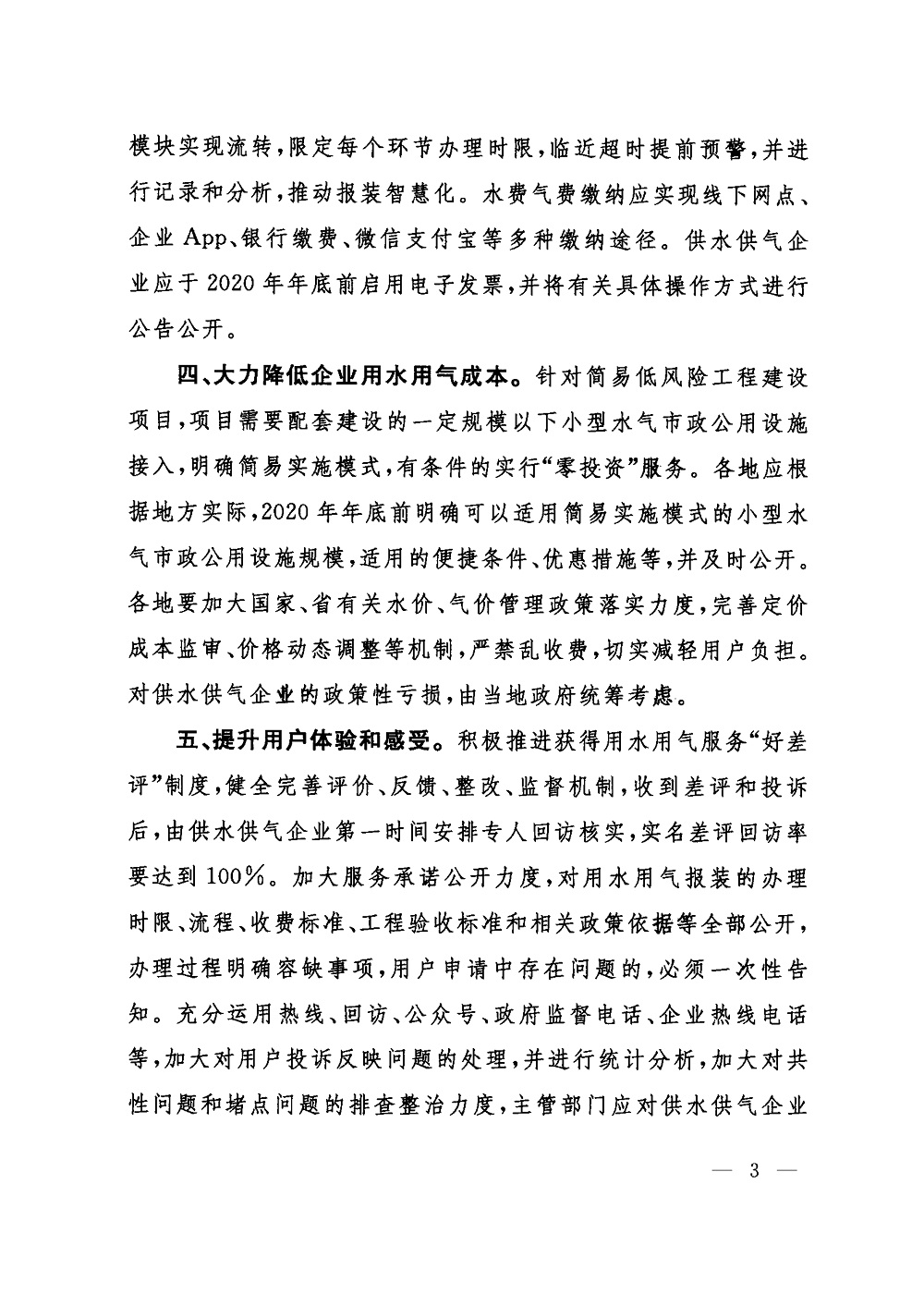 模块实现流转，限定每个环节办理时限，临近超时提前预警，并进行记录和分析，推动报装智慧化。水费气费缴纳应实现线下网点、企业 App、银行缴费、微信支付宝等多种缴纳途径。供水供气企业应于 2020 年年底前启用电子发票，并将有关具体操作方式进行公告公开。

四、大力降低企业用水用气成本。针对简易低风险工程建设项目，项目需要配套建设的一定规模以下小型水气市政公用设施接入，明确简易实施模式，有条件的实行“零投资”服务。各地应根据地方实际，2020 年年底前明确可以适用简易实施模式的小型水气市政公用设施规模，适用的便捷条件、优惠措施等，并及时公开。各地要加大国家、省有关水价、气价管理政策落实力度，完善定价成本监审、价格动态调整等机制，严禁乱收费，切实减轻用户负担。对供水供气企业的政策性亏损，由当地政府统筹考虑。

五、提升用户体验和感受。积极推进获得用水用气服务“好差评”制度，健全完善评价、反馈、整改、监督机制，收到差评和投诉后，由供水供气企业第一时间安排专人回访核实，实名差评回访率要达到 100%。加大服务承诺公开力度，对用水用气报装的办理时限、流程、收费标准、工程验收标准和相关政策依据等全部公开，办理过程明确容缺事项，用户申请中存在问题的，必须一次性告知。充分运用热线、回访、公众号、政府监督电话、企业热线电话等，加大对用户投诉反映问题的处理，并进行统计分析，加大对共性问题和堵点问题的排查整治力度，主管部门应对供水供气企业

— 3 —